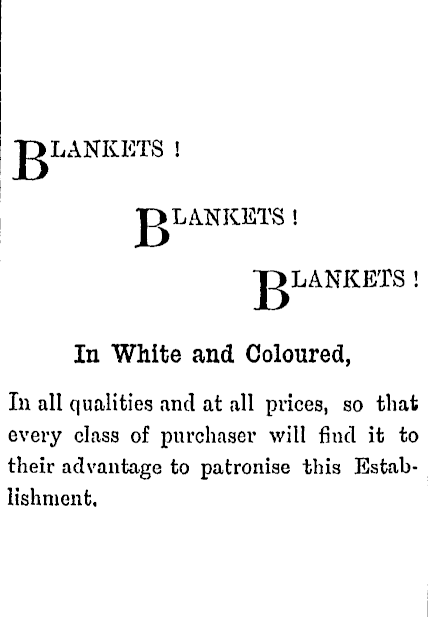 BLANKETS !

BLANKETS !

BLANKETS !

In White and Coloured,

In all qualities and at all prices, so that every class of purchaser will find it to their advantage to patronise this Establishment.